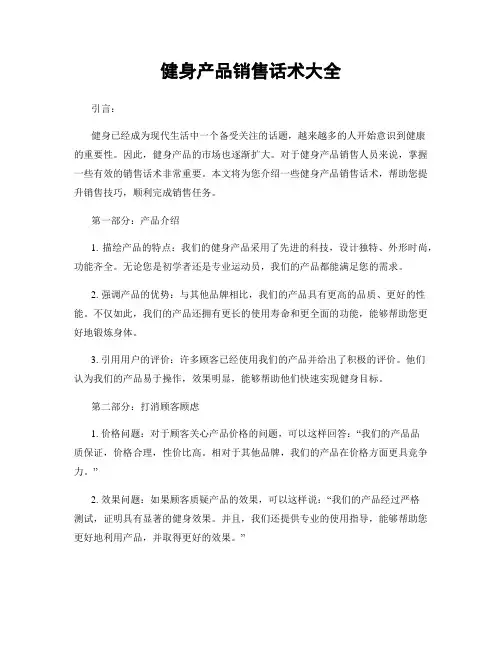 健身产品销售话术大全

引言：

健身已经成为现代生活中一个备受关注的话题，越来越多的人开始意识到健康的重要性。因此，健身产品的市场也逐渐扩大。对于健身产品销售人员来说，掌握一些有效的销售话术非常重要。本文将为您介绍一些健身产品销售话术，帮助您提升销售技巧，顺利完成销售任务。

第一部分：产品介绍

1. 描绘产品的特点：我们的健身产品采用了先进的科技，设计独特、外形时尚，功能齐全。无论您是初学者还是专业运动员，我们的产品都能满足您的需求。

2. 强调产品的优势：与其他品牌相比，我们的产品具有更高的品质、更好的性能。不仅如此，我们的产品还拥有更长的使用寿命和更全面的功能，能够帮助您更好地锻炼身体。

3. 引用用户的评价：许多顾客已经使用我们的产品并给出了积极的评价。他们认为我们的产品易于操作，效果明显，能够帮助他们快速实现健身目标。

第二部分：打消顾客顾虑

1. 价格问题：对于顾客关心产品价格的问题，可以这样回答：“我们的产品品质保证，价格合理，性价比高。相对于其他品牌，我们的产品在价格方面更具竞争力。”

2. 效果问题：如果顾客质疑产品的效果，可以这样说：“我们的产品经过严格测试，证明具有显著的健身效果。并且，我们还提供专业的使用指导，能够帮助您更好地利用产品，并取得更好的效果。”